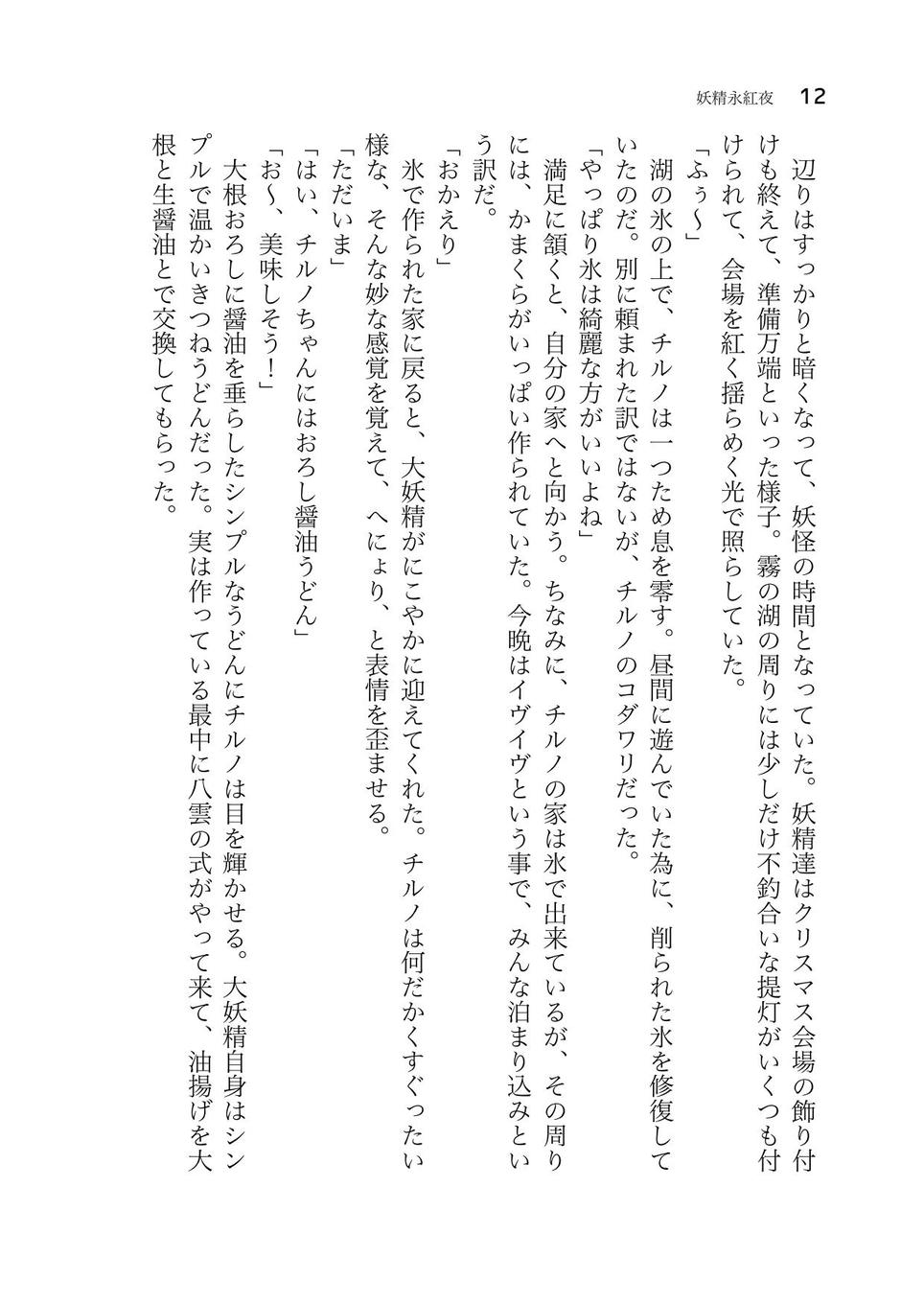 妖精永紅夜　12

辺りはすっかりと暗くなって、妖怪の時間となっていた。妖精達はクリスマス会場の飾り付けも終えて、準備万端といった様子。霧の湖の周りには少しだけ不釣合いな提灯がいくつも付けられて、会場を紅く揺らめく光で照らしていた。

「ふぅ〜」

湖の氷の上で、チルノは一つため息を零す。昼間に遊んでいた為に、削られた氷を修復していたのだ。別に頼まれた訳ではないが、チルノのコダワリだった。

「やっぱり氷は綺麗な方がいいよね」

満足に頷くと、自分の家へと向かう。ちなみに、チルノの家は氷で出来ているが、その周りには、かまくらがいっぱい作られていた。今晩はイヴイヴという事で、みんな泊まり込みという訳だ。

「おかえり」

氷で作られた家に戻ると、大妖精がにこやかに迎えてくれた。チルノは何だかくすぐったい様な、そんな妙な感覚を覚えて、へにょり、と表情を歪ませる。

「ただいま」

「はい、チルノちゃんにはおろし醤油うどん」

「お〜、美味しそう！」

大根おろしに醤油を垂らしたシンプルなうどんにチルノは目を輝かせる。大妖精自身はシンプルで温かいきつねうどんだった。実は作っている最中に八雲の式がやって来て、油揚げを大根と生醤油とで交換してもらった。